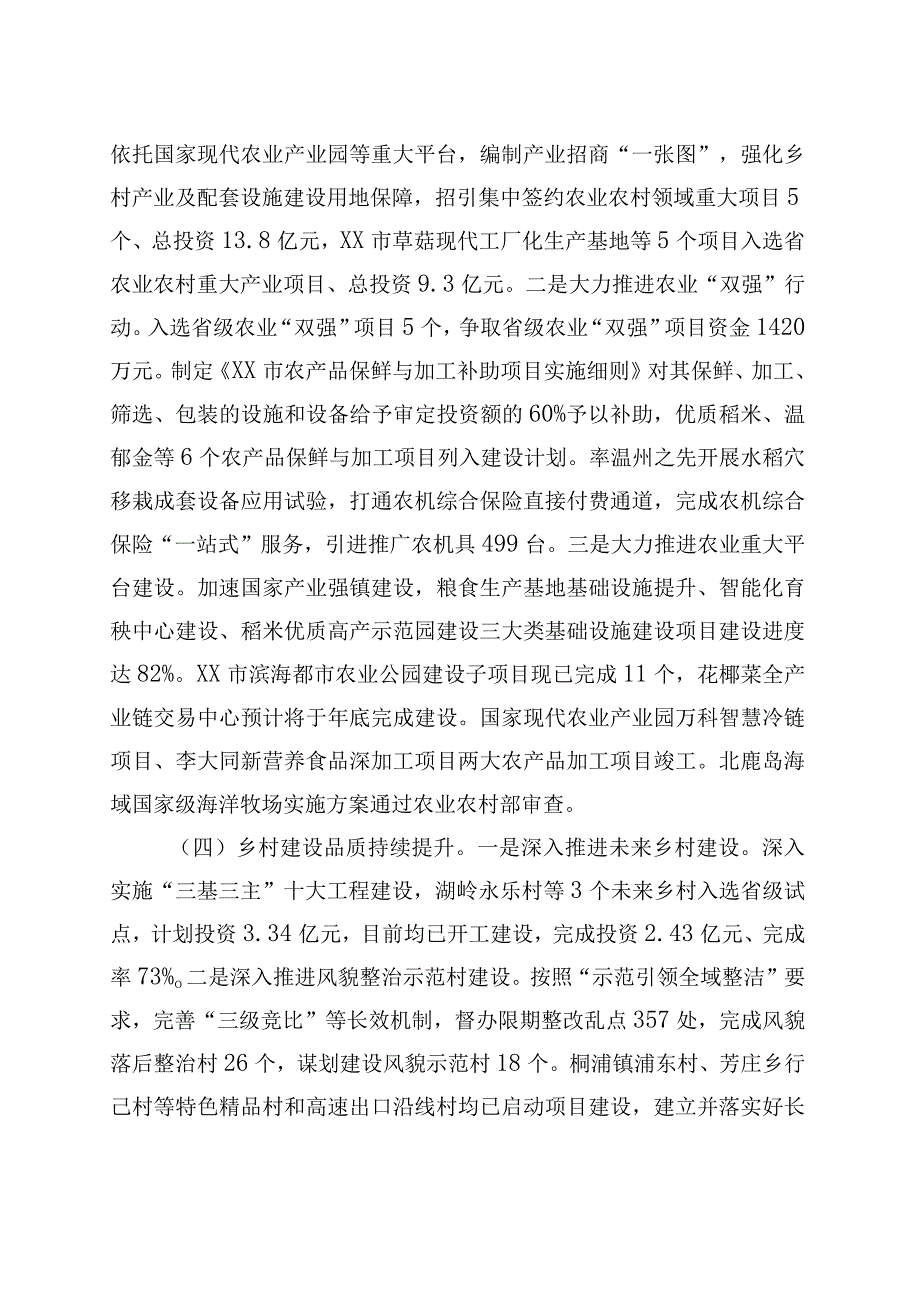 依托国家现代农业产业园等重大平台，编制产业招商“一张图”，强化乡村产业及配套设施建设用地保障，招引集中签约农业农村领域重大项目5个、总投资13.8亿元，XX市草菇现代工厂化生产基地等5个项目入选省农业农村重大产业项目、总投资9.3亿元。二是大力推进农业“双强”行动。入选省级农业“双强”项目5个，争取省级农业“双强”项目资金1420万元。制定《XX市农产品保鲜与加工补助项目实施细则》对其保鲜、加工、筛选、包装的设施和设备给予审定投资额的60%予以补助，优质稻米、温郁金等6个农产品保鲜与加工项目列入建设计划。率温州之先开展水稻穴移栽成套设备应用试验，打通农机综合保险直接付费通道，完成农机综合保险“一站式”服务，引进推广农机具499台。三是大力推进农业重大平台建设。加速国家产业强镇建设，粮食生产基地基础设施提升、智能化育秧中心建设、稻米优质高产示范园建设三大类基础设施建设项目建设进度达82%。XX市滨海都市农业公园建设子项目现已完成11个，花椰菜全产业链交易中心预计将于年底完成建设。国家现代农业产业园万科智慧冷链项目、李大同新营养食品深加工项目两大农产品加工项目竣工。北鹿岛海域国家级海洋牧场实施方案通过农业农村部审查。

（四）乡村建设品质持续提升。一是深入推进未来乡村建设。深入实施“三基三主”十大工程建设，湖岭永乐村等3个未来乡村入选省级试点，计划投资3.34亿元，目前均已开工建设，完成投资2.43亿元、完成率73%。二是深入推进风貌整治示范村建设。按照“示范引领全域整洁”要求，完善“三级竞比”等长效机制，督办限期整改乱点357处，完成风貌落后整治村26个，谋划建设风貌示范村18个。桐浦镇浦东村、芳庄乡行己村等特色精品村和高速出口沿线村均已启动项目建设，建立并落实好长